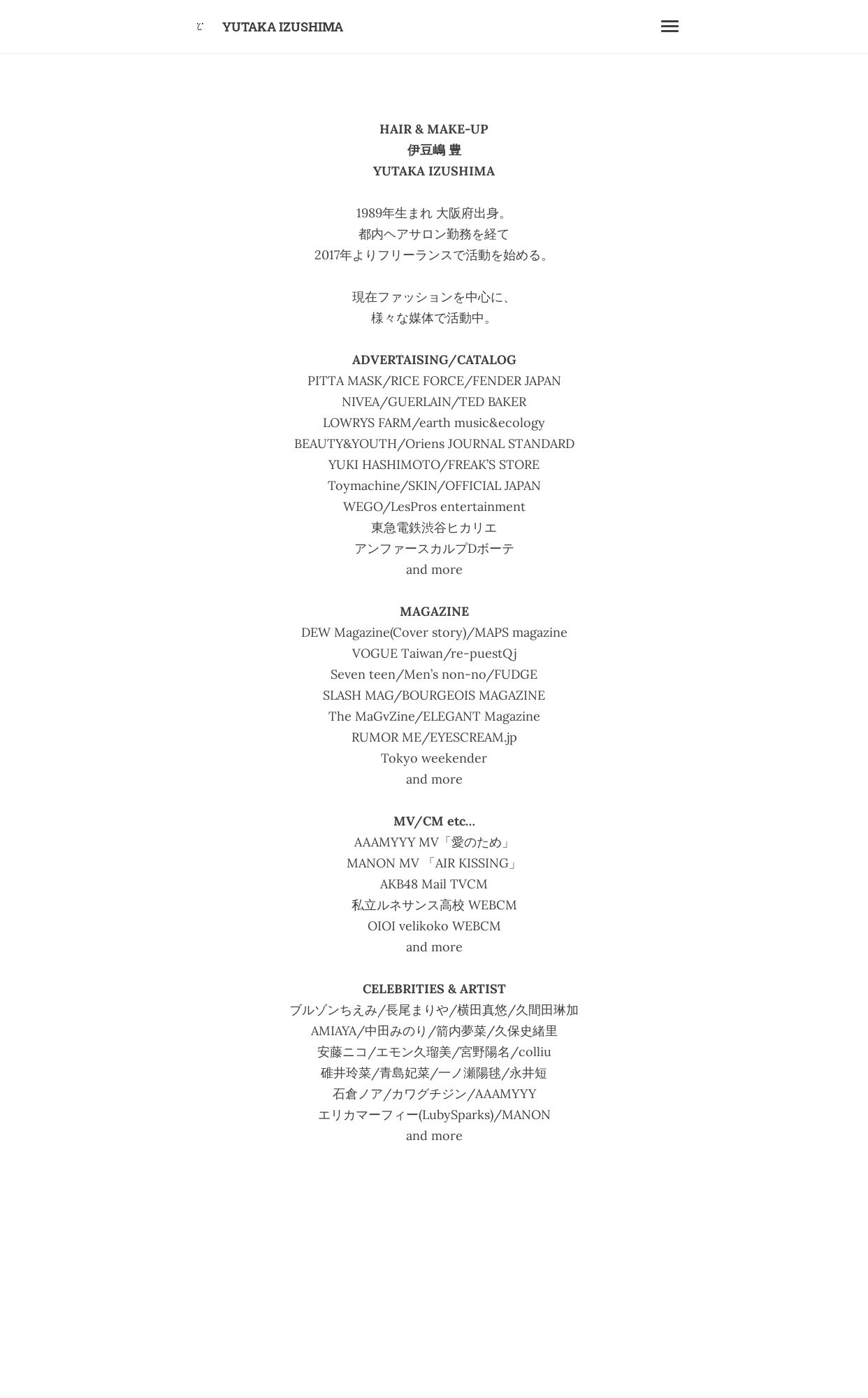 YUTAKA IZUSHIMA

HAIR & MAKE-UP
伊豆嶋 豊
YUTAKA IZUSHIMA

1989年生まれ 大阪府出身。
都内ヘアサロン勤務を経て
2017年よりフリーランスで活動を始める。

現在ファッションを中心に、
様々な媒体で活動中。

ADVERTAISING/CATALOG
PITTA MASK/RICE FORCE/FENDER JAPAN
NIVEA/GUERLAIN/TED BAKER
LOWRYS FARM/earth music&ecology
BEAUTY&YOUTH/Oriens JOURNAL STANDARD
YUKI HASHIMOTO/FREAK'S STORE
Toymachine/SKIN/OFFICIAL JAPAN
WEGO/LesPros entertainment
東急電鉄渋谷ヒカリエ
アンファースカルプDボーテ
and more

MAGAZINE
DEW Magazine(Cover story)/MAPS magazine
VOGUE Taiwan/re-puestQj
Seven teen/Men's non-no/FUDGE
SLASH MAG/BOURGEOIS MAGAZINE
The MaGvZine/ELEGANT Magazine
RUMOR ME/EYESCREAM.jp
Tokyo weekender
and more

MV/CM etc...
AAAMYYY MV「愛のため」
MANON MV 「AIR KISSING」
AKB48 Mail TVCM
私立ルネサンス高校 WEBCM
OIOI velikoko WEBCM
and more

CELEBRITIES & ARTIST
ブルゾンちえみ/長尾まりや/横田真悠/久間田琳加
AMIAYA/中田みのり/箭内夢菜/久保史緒里
安藤ニコ/エモン久瑠美/宮野陽名/colliu
碓井玲菜/青島妃菜/一ノ瀬陽毬/永井短
石倉ノア/カワグチジン/AAAMYYY
エリカマーフィー(LubySparks)/MANON
and more